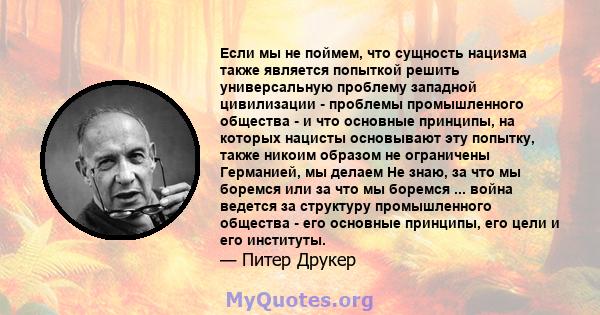 Если мы не поймем, что сущность нацизма также является попыткой решить универсальную проблему западной цивилизации - проблемы промышленного общества - и что основные принципы, на которых нацисты основывают эту попытку, также никоим образом не ограничены Германией, мы делаем Не знаю, за что мы боремся или за что мы боремся ... война ведется за структуру промышленного общества - его основные принципы, его цели и его институты.
— Питер Друкер

MyQuotes.org